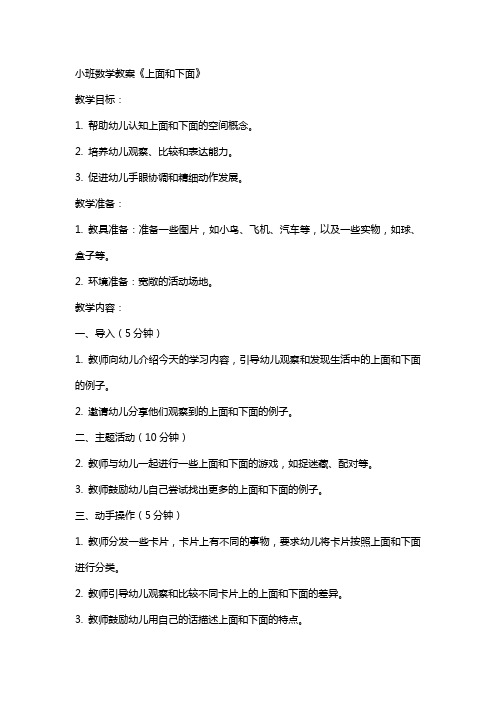 小班数学教案《上面和下面》

教学目标：

1. 帮助幼儿认知上面和下面的空间概念。

2. 培养幼儿观察、比较和表达能力。

3. 促进幼儿手眼协调和精细动作发展。

教学准备：

1. 教具准备：准备一些图片，如小鸟、飞机、汽车等，以及一些实物，如球、盒子等。

2. 环境准备：宽敞的活动场地。

教学内容：

一、导入（5分钟）

1. 教师向幼儿介绍今天的学习内容，引导幼儿观察和发现生活中的上面和下面的例子。

2. 邀请幼儿分享他们观察到的上面和下面的例子。

二、主题活动（10分钟）

2. 教师与幼儿一起进行一些上面和下面的游戏，如捉迷藏、配对等。

3. 教师鼓励幼儿自己尝试找出更多的上面和下面的例子。

三、动手操作（5分钟）

1. 教师分发一些卡片，卡片上有不同的事物，要求幼儿将卡片按照上面和下面进行分类。

2. 教师引导幼儿观察和比较不同卡片上的上面和下面的差异。

3. 教师鼓励幼儿用自己的话描述上面和下面的特点。